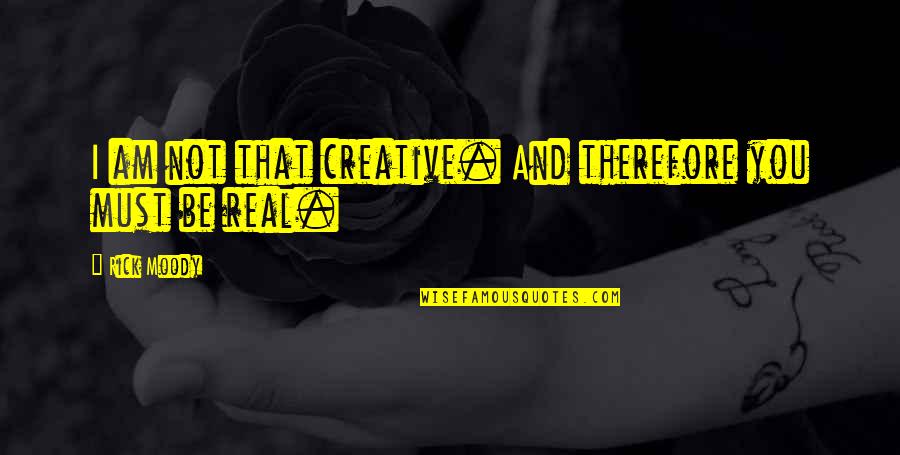 I am not that creative. And therefore you must be real.

Rick Moody

WISEFAMOUSQUOTES.COM